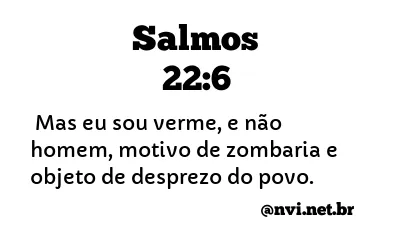 Salmos
22:6

Mas eu sou verme, e não homem, motivo de zombaria e objeto de desprezo do povo.

@nvi.net.br